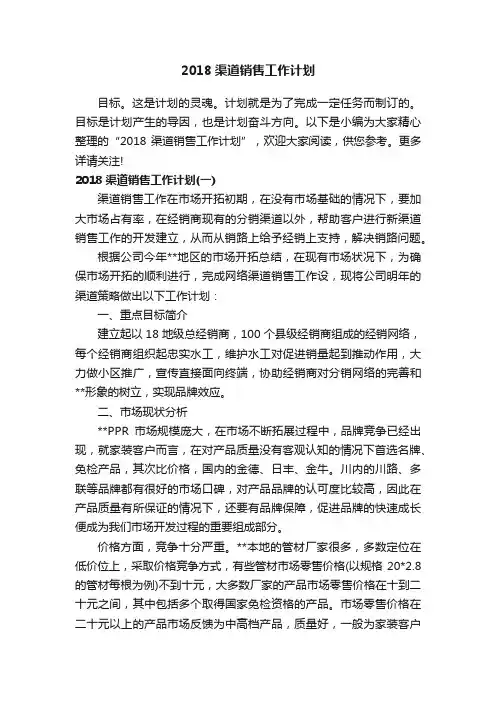 2018 渠道销售工作计划

目标。这是计划的灵魂。计划就是为了完成一定任务而制订的。目标是计划产生的导因，也是计划奋斗方向。以下是小编为大家精心整理的“2018 渠道销售工作计划”，欢迎大家阅读，供您参考。更多详请关注!

2018 渠道销售工作计划(一)

渠道销售工作在市场开拓初期，在没有市场基础的情况下，要加大市场占有率，在经销商现有的分销渠道以外，帮助客户进行新渠道销售工作的开发建立，从而从销路上给予经销上支持，解决销路问题。

根据公司今年**地区的市场开拓总结，在现有市场状况下，为确保市场开拓的顺利进行，完成网络渠道销售工作设，现将公司明年的渠道策略做出以下工作计划：

一、重点目标简介

建立起以 18 地级总经销商，100 个县级经销商组成的经销网络，每个经销商组织起忠实水工，维护水工对促进销量起到推动作用，大力做小区推广，宣传直接面向终端，协助经销商对分销网络的完善和**形象的树立，实现品牌效应。

二、市场现状分析

**PPR 市场规模庞大，在市场不断拓展过程中，品牌竞争已经出现，就家装客户而言，在对产品质量没有客观认知的情况下首选名牌、免检产品，其次比价格，国内的金德、日丰、金牛。川内的川路、多联等品牌都有很好的市场口碑，对产品品牌的认可度比较高，因此在产品质量有所保证的情况下，还要有品牌保障，促进品牌的快速成长便成为我们市场开发过程的重要组成部分。

价格方面，竞争十分严重。**本地的管材厂家很多，多数定位在低价位上，采取价格竞争方式，有些管材市场零售价格(以规格 20*2.8 的管材每根为例)不到十元，大多数厂家的产品市场零售价格在十到二十元之间，其中包括多个取得国家免检资格的产品。市场零售价格在二十元以上的产品市场反馈为中高档产品，质量好，一般为家装客户